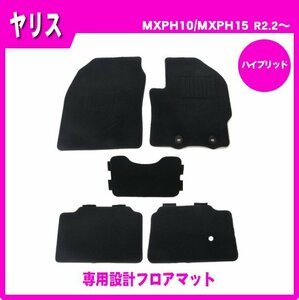 ヤリス

MXPH10/MXPH15 R2.2～

ハイブリッド

専用設計フロアマット